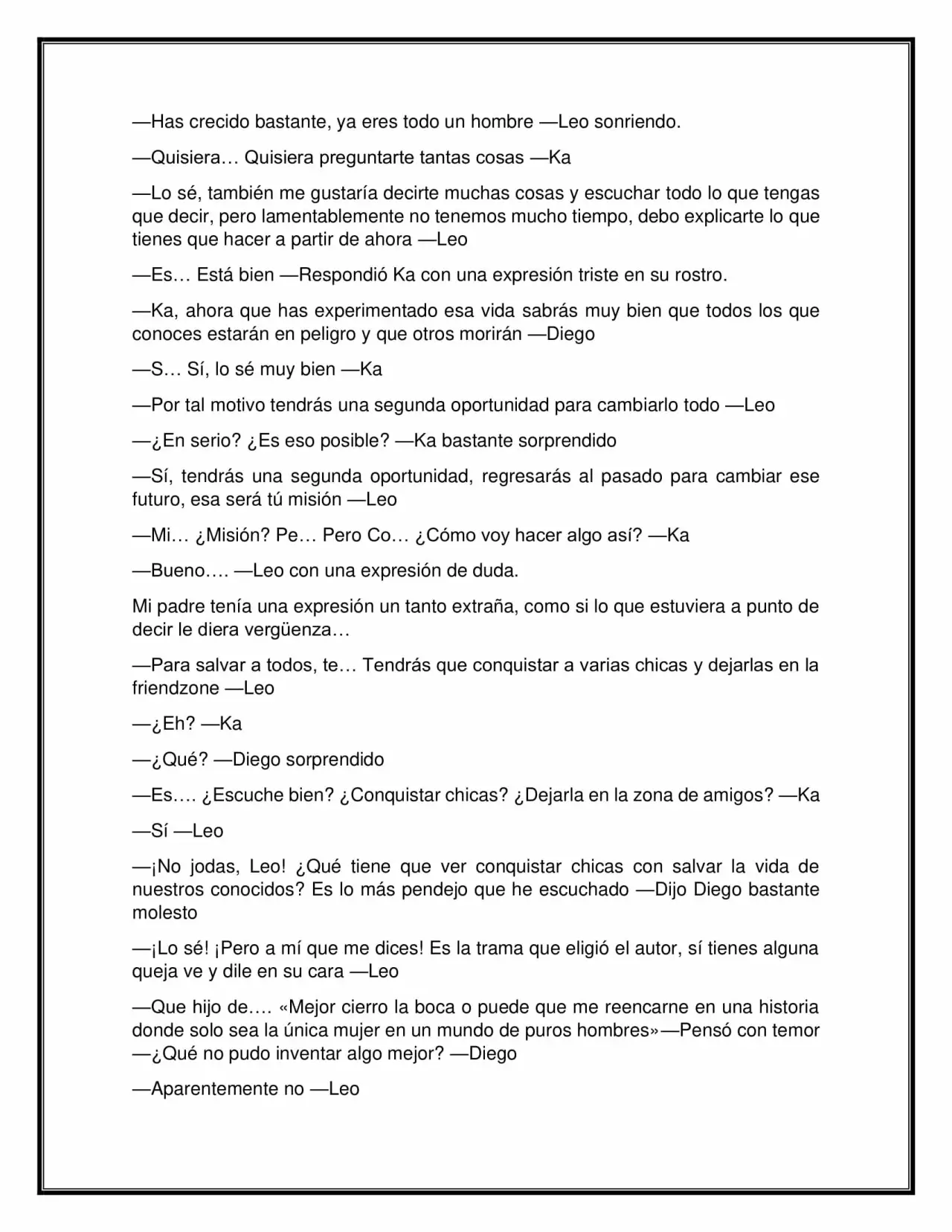 —Has crecido bastante, ya eres todo un hombre —Leo sonriendo.

—Quisiera… Quisiera preguntarte tantas cosas —Ka

—Lo sé, también me gustaría decirte muchas cosas y escuchar todo lo que tengas que decir, pero lamentablemente no tenemos mucho tiempo, debo explicarte lo que tienes que hacer a partir de ahora —Leo

—Es… Está bien —Respondió Ka con una expresión triste en su rostro.

—Ka, ahora que has experimentado esa vida sabrás muy bien que todos los que conoces estarán en peligro y que otros morirán —Diego

—S… Sí, lo sé muy bien —Ka

—Por tal motivo tendrás una segunda oportunidad para cambiarlo todo —Leo

—¿En serio? ¿Es eso posible? —Ka bastante sorprendido

—Sí, tendrás una segunda oportunidad, regresarás al pasado para cambiar ese futuro, esa será tú misión —Leo

—Mi… ¿Misión? Pe… Pero Co… ¿Cómo voy hacer algo así? —Ka

—Bueno…. —Leo con una expresión de duda.

Mi padre tenía una expresión un tanto extraña, como si lo que estuviera a punto de decir le diera vergüenza…

—Para salvar a todos, te… Tendrás que conquistar a varias chicas y dejarlas en la friendzone —Leo

—¿Eh? —Ka

—¿Qué? —Diego sorprendido

—Es…. ¿Escuche bien? ¿Conquistar chicas? ¿Dejarla en la zona de amigos? —Ka

—Sí —Leo

—¡No jodas, Leo! ¿Qué tiene que ver conquistar chicas con salvar la vida de nuestros conocidos? Es lo más pendejo que he escuchado —Dijo Diego bastante molesto

—¡Lo sé! ¡Pero a mí que me dices! Es la trama que eligió el autor, sí tienes alguna queja ve y dile en su cara —Leo

—Que hijo de…. «Mejor cierro la boca o puede que me reencarne en una historia donde solo sea la única mujer en un mundo de puros hombres»—Pensó con temor —¿Qué no pudo inventar algo mejor? —Diego

—Aparentemente no —Leo